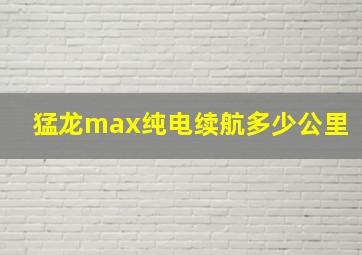 猛龙max纯电续航多少公里